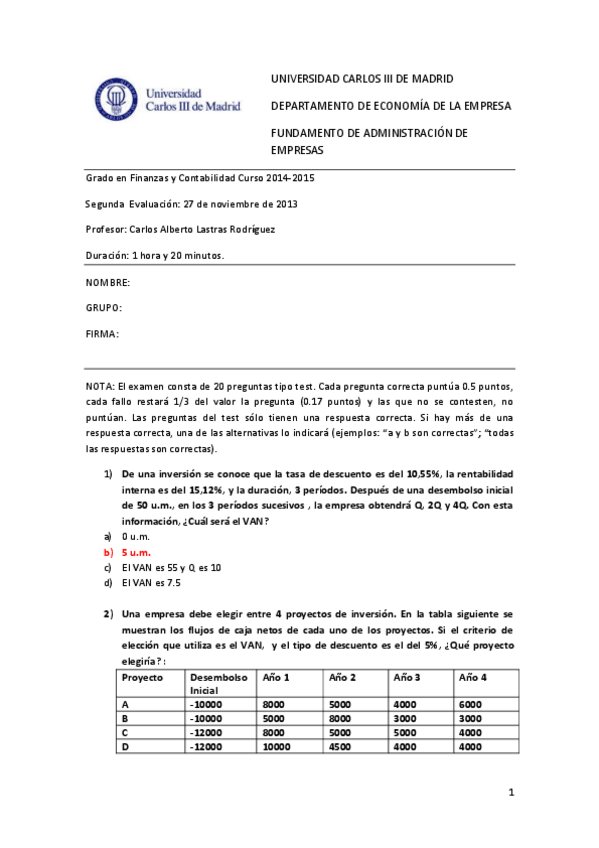 Universidad Carlos III de Madrid

UNIVERSIDAD CARLOS III DE MADRID

DEPARTAMENTO DE ECONOMÍA DE LA EMPRESA

FUNDAMENTO DE ADMINISTRACIÓN DE EMPRESAS

Grado en Finanzas y Contabilidad Curso 2014-2015

Segunda Evaluación: 27 de noviembre de 2013

Profesor: Carlos Alberto Lastras Rodríguez

Duración: 1 hora y 20 minutos.

NOMBRE:

GRUPO:

FIRMA:

NOTA: El examen consta de 20 preguntas tipo test. Cada pregunta correcta puntúa 0.5 puntos, cada fallo restará 1/3 del valor la pregunta (0.17 puntos) y las que no se contesten, no puntúan. Las preguntas del test sólo tienen una respuesta correcta. Si hay más de una respuesta correcta, una de las alternativas lo indicará (ejemplos: "a y b son correctas"; "todas las respuestas son correctas).

1) De una inversión se conoce que la tasa de descuento es del 10,55%, la rentabilidad interna es del 15,12%, y la duración, 3 períodos. Después de una desembolso inicial de 50 u.m., en los 3 períodos sucesivos , la empresa obtendrá Q, 2Q y 4Q. Con esta información, ¿Cuál será el VAN?

a) 0 u.m.
b) 5 u.m.
c) El VAN es 55 y Q es 10
d) El VAN es 7.5

2) Una empresa debe elegir entre 4 proyectos de inversión. En la tabla siguiente se muestran los flujos de caja netos de cada uno de los proyectos. Si el criterio de elección que utiliza es el VAN, y el tipo de descuento es el del 5%, ¿Qué proyecto elegiría?:

| Proyecto | Desembolso Inicial | Año 1 | Año 2 | Año 3 | Año 4 |
|---|---|---|---|---|---|
| A | -10000 | 8000 | 5000 | 4000 | 6000 |
| B | -10000 | 5000 | 8000 | 3000 | 3000 |
| C | -12000 | 8000 | 5000 | 5000 | 4000 |
| D | -12000 | 10000 | 4500 | 4000 | 4000 |

1